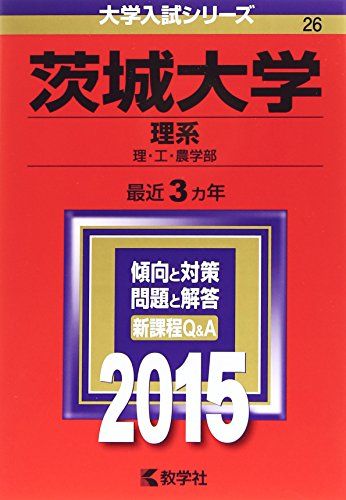 大学入試シリーズ
26

茨城大学

理系
理・工・農学部

最近 3 カ年

傾向と対策
問題と解答
新課程Q&A

2015

教学社